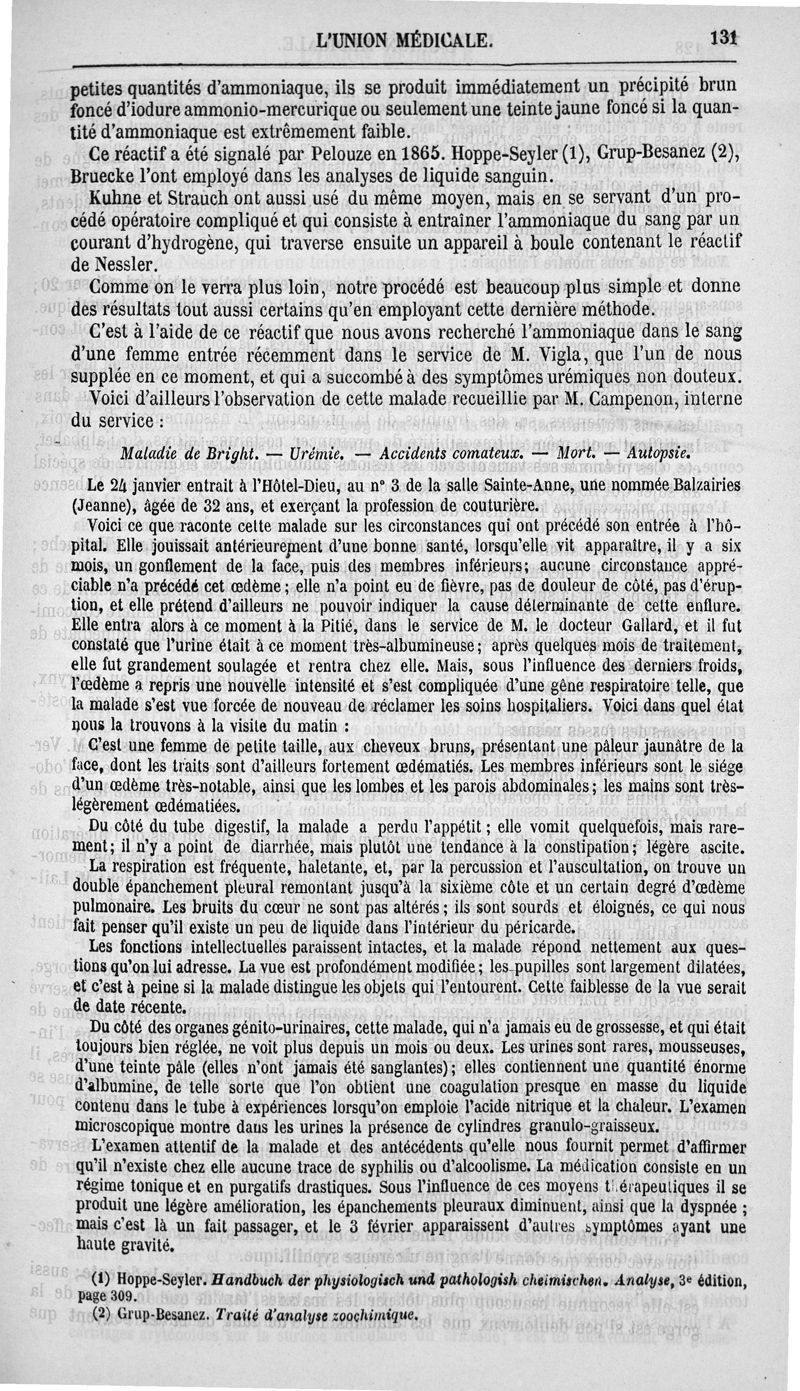 L'UNION MÉDICALE.

131

petites quantités d'ammoniaque, ils se produit immédiatement un précipité brun foncé d'iodure ammonio-mercurique ou seulement une teinte jaune foncé si la quantité d'ammoniaque est extrêmement faible.

Ce réactif a été signalé par Pelouze en 1865. Hoppe-Seyler (1), Grup-Besanez (2), Bruecke l'ont employé dans les analyses de liquide sanguin.

Kuhne et Strauch ont aussi usé du même moyen, mais en se servant d'un procédé opératoire compliqué et qui consiste à entraîner l'ammoniaque du sang par un courant d'hydrogène, qui traverse ensuite un appareil à boule contenant le réactif de Nessler.

Comme on le verra plus loin, notre procédé est beaucoup plus simple et donne des résultats tout aussi certains qu'en employant cette dernière méthode.

C'est à l'aide de ce réactif que nous avons recherché l'ammoniaque dans le sang d'une femme entrée récemment dans le service de M. Vigla, que l'un de nous supplée en ce moment, et qui a succombé à des symptômes urémiques non douteux.

Voici d'ailleurs l'observation de cette malade recueillie par M. Campenon, interne du service :

Maladie de Bright. — Urémie. — Accidents comateux. — Mort. — Autopsie.

Le 24 janvier entrait à l'Hôtel-Dieu, au n° 3 de la salle Sainte-Anne, une nommée Balzairies (Jeanne), âgée de 32 ans, et exerçant la profession de couturière.

Voici ce que raconte cette malade sur les circonstances qui ont précédé son entrée à l'hôpital. Elle jouissait antérieurement d'une bonne santé, lorsqu'elle vit apparaître, il y a six mois, un gonflement de la face, puis des membres inférieurs; aucune circonstance appréciable n'a précédé cet œdème; elle n'a point eu de fièvre, pas de douleur de côté, pas d'éruption, et elle prétend d'ailleurs ne pouvoir indiquer la cause déterminante de cette enflure. Elle entra alors à ce moment à la Pitié, dans le service de M. le docteur Gallard, et il fut constaté que l'urine était à ce moment très-albumineuse; après quelques mois de traitement, elle fut grandement soulagée et rentra chez elle. Mais, sous l'influence des derniers froids, l'œdème a repris une nouvelle intensité et s'est compliquée d'une gêne respiratoire telle, que la malade s'est vue forcée de nouveau de réclamer les soins hospitaliers. Voici dans quel état nous la trouvons à la visite du matin :

C'est une femme de petite taille, aux cheveux bruns, présentant une pâleur jaunâtre de la face, dont les traits sont d'ailleurs fortement œdématiés. Les membres inférieurs sont le siége d'un œdème très-notable, ainsi que les lombes et les parois abdominales; les mains sont très-légèrement œdématiées.

Du côté du tube digestif, la malade a perdu l'appétit; elle vomit quelquefois, mais rarement; il n'y a point de diarrhée, mais plutôt une tendance à la constipation; légère ascite.

La respiration est fréquente, haletante, et, par la percussion et l'auscultation, on trouve un double épanchement pleural remontant jusqu'à la sixième côte et un certain degré d'œdème pulmonaire. Les bruits du cœur ne sont pas altérés; ils sont sourds et éloignés, ce qui nous fait penser qu'il existe un peu de liquide dans l'intérieur du péricarde.

Les fonctions intellectuelles paraissent intactes, et la malade répond nettement aux questions qu'on lui adresse. La vue est profondément modifiée; les pupilles sont largement dilatées, et c'est à peine si la malade distingue les objets qui l'entourent. Cette faiblesse de la vue serait de date récente.

Du côté des organes génito-urinaires, cette malade, qui n'a jamais eu de grossesse, et qui était toujours bien réglée, ne voit plus depuis un mois ou deux. Les urines sont rares, mousseuses, d'une teinte pâle (elles n'ont jamais été sanglantes); elles contiennent une quantité énorme d'albumine, de telle sorte que l'on obtient une coagulation presque en masse du liquide contenu dans le tube à expériences lorsqu'on emploie l'acide nitrique et la chaleur. L'examen microscopique montre dans les urines la présence de cylindres granulo-graisseux.

L'examen attentif de la malade et des antécédents qu'elle nous fournit permet d'affirmer qu'il n'existe chez elle aucune trace de syphilis ou d'alcoolisme. La médication consiste en un régime tonique et en purgatifs drastiques. Sous l'influence de ces moyens thérapeutiques il se produit une légère amélioration, les épanchements pleuraux diminuent, ainsi que la dyspnée ; mais c'est là un fait passager, et le 3 février apparaissent d'autres symptômes ayant une haute gravité.

(1) Hoppe-Seyler. Handbuch der physiologisch und pathologish cheimischen. Analyse, 3e édition, page 309.
(2) Grup-Besanez. Traité d'analyse zoochimique.